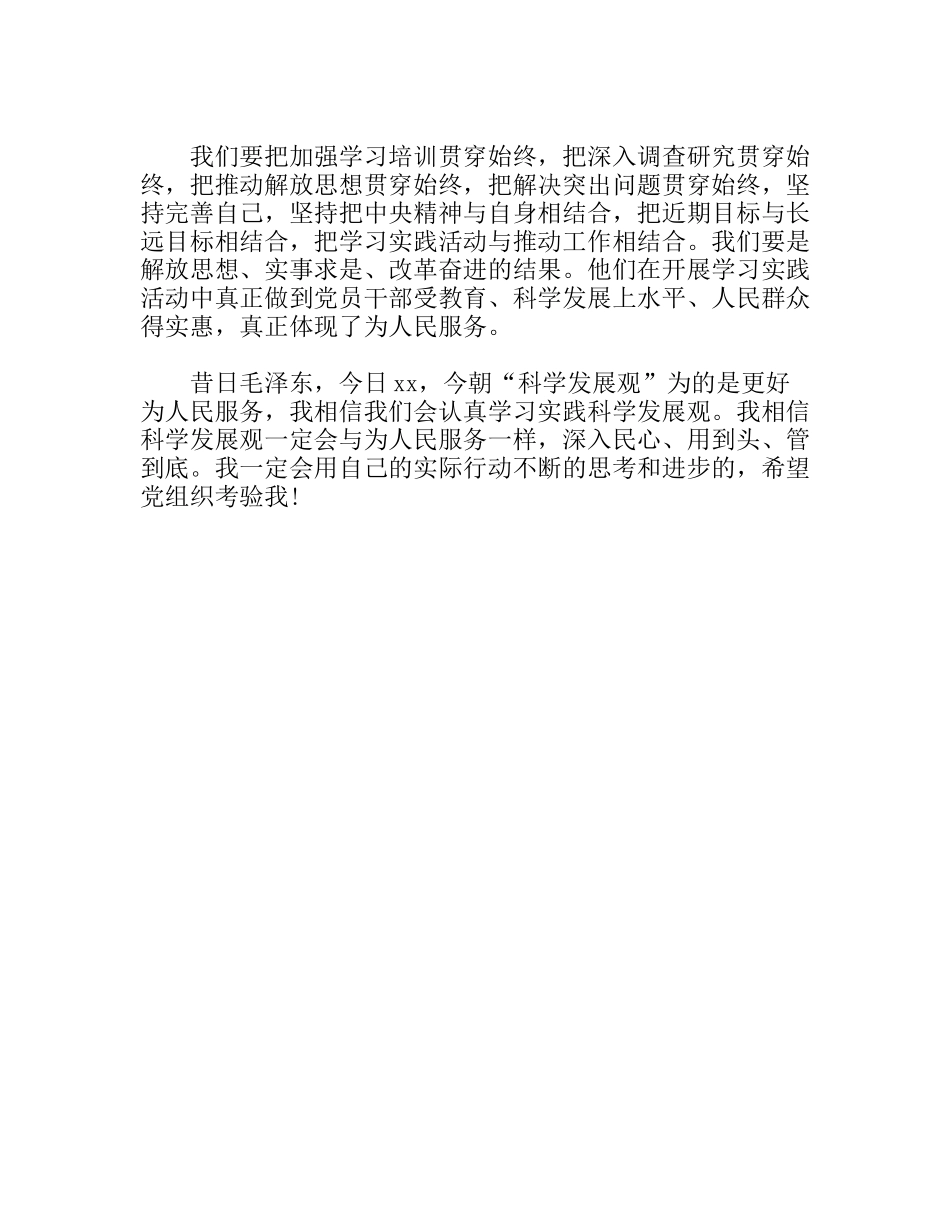 我们要把加强学习培训贯穿始终，把深入调查研究贯穿始终，把推动解放思想贯穿始终，把解决突出问题贯穿始终，坚持完善自己，坚持把中央精神与自身相结合，把近期目标与长远目标相结合，把学习实践活动与推动工作相结合。我们要是解放思想、实事求是、改革奋进的结果。他们在开展学习实践活动中真正做到党员干部受教育、科学发展上水平、人民群众得实惠，真正体现了为人民服务。

昔日毛泽东，今日xx，今朝“科学发展观”为的是更好为人民服务，我相信我们会认真学习实践科学发展观。我相信科学发展观一定会与为人民服务一样，深入民心、用到头、管到底。我一定会用自己的实际行动不断的思考和进步的，希望党组织考验我！